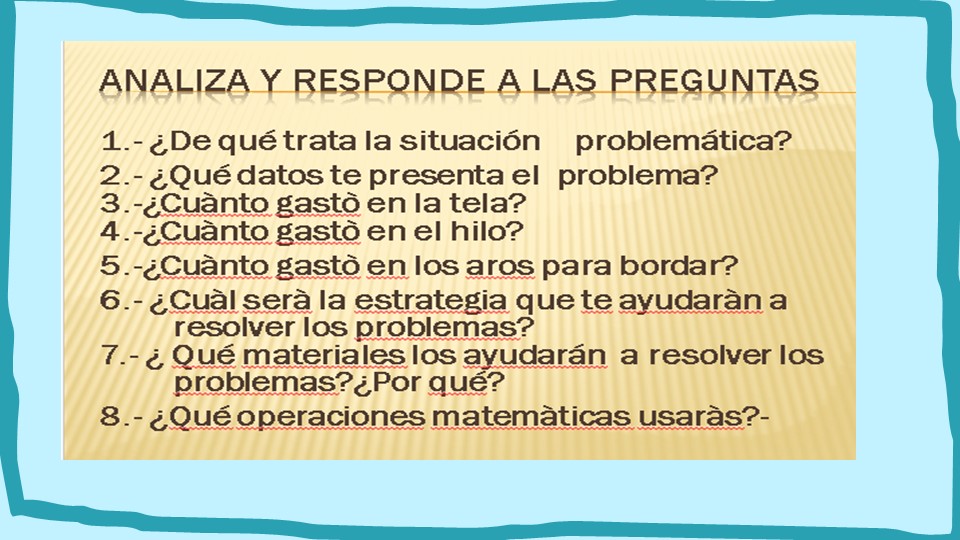 ANALIZA Y RESPONDE A LAS PREGUNTAS

1.- ¿De qué trata la situación problemática?
2.- ¿Qué datos te presenta el problema?
3.-¿Cuànto gastò en la tela?
4.-¿Cuànto gastò en el hilo?
5.-¿Cuànto gastò en los aros para bordar?
6.- ¿Cuàl serà la estrategia que te ayudaràn a resolver los problemas?
7.- ¿ Qué materiales los ayudarán a resolver los problemas?¿Por qué?
8.- ¿Qué operaciones matemàticas usaràs?-